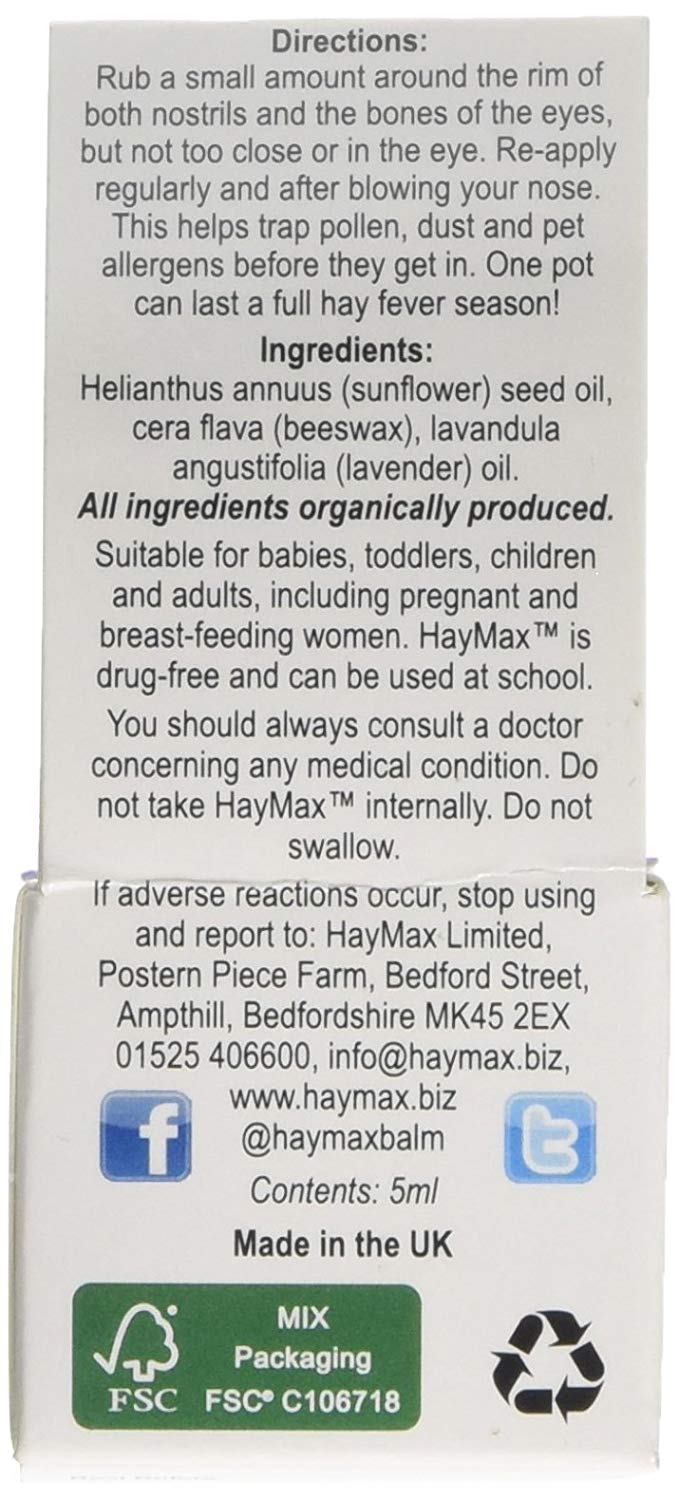 Directions:

Rub a small amount around the rim of both nostrils and the bones of the eyes, but not too close or in the eye. Re-apply regularly and after blowing your nose. This helps trap pollen, dust and pet allergens before they get in. One pot can last a full hay fever season!

Ingredients:

Helianthus annuus (sunflower) seed oil, cera flava (beeswax), lavandula angustifolia (lavender) oil.

All ingredients organically produced.

Suitable for babies, toddlers, children and adults, including pregnant and breast-feeding women. HayMax™ is drug-free and can be used at school.

You should always consult a doctor concerning any medical condition. Do not take HayMax™ internally. Do not swallow.

If adverse reactions occur, stop using and report to: HayMax Limited, Postern Piece Farm, Bedford Street, Ampthill, Bedfordshire MK45 2EX 01525 406600, info@haymax.biz, www.haymax.biz @haymaxbalm

Contents: 5ml

Made in the UK

FSC

MIX
Packaging
FSC® C106718